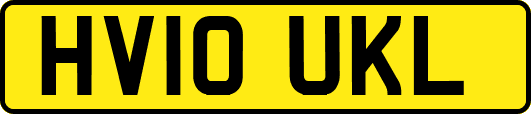 HV10 UKL